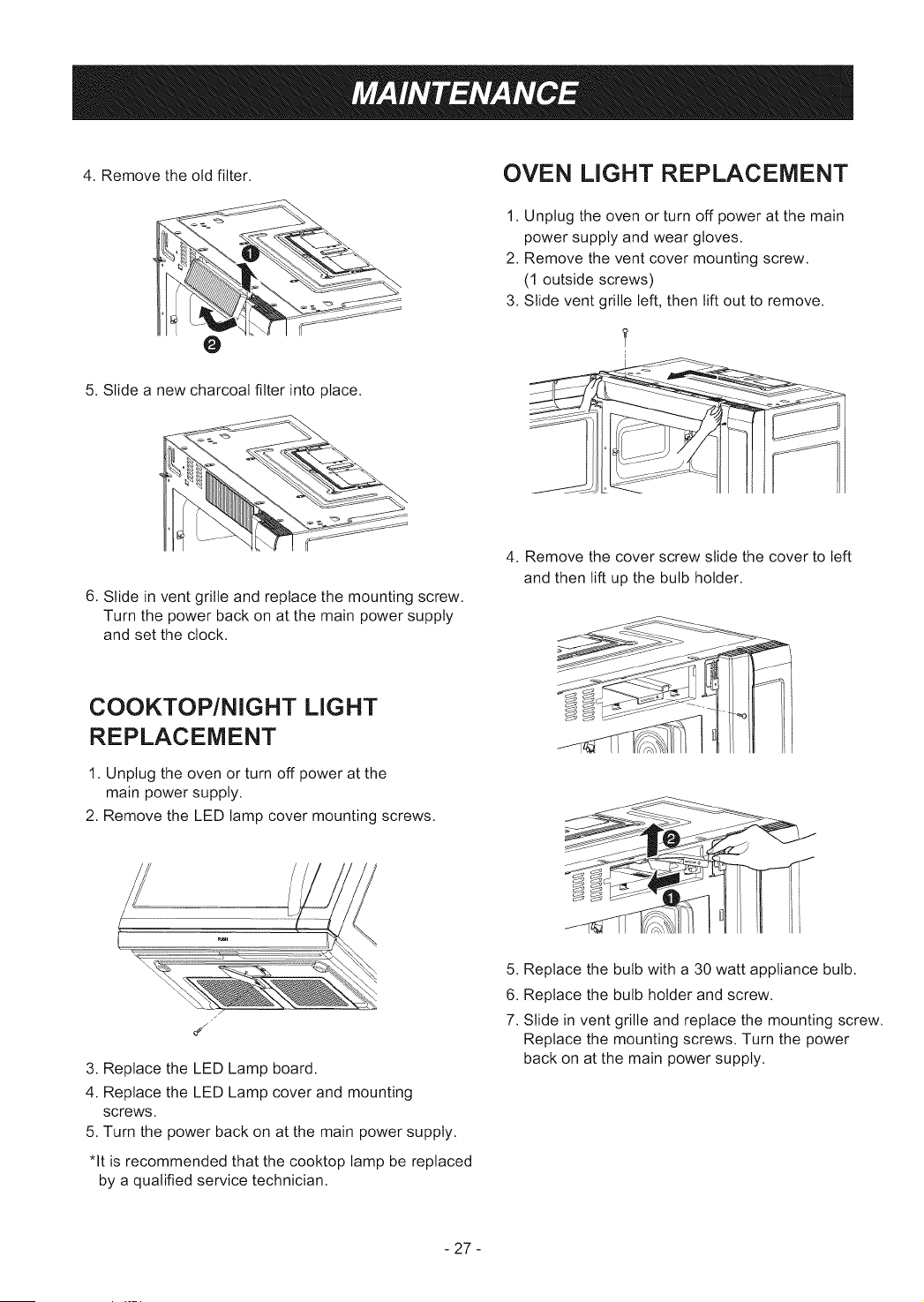 MAINTENANCE

4. Remove the old filter.

5. Slide a new charcoal filter into place.

6. Slide in vent grille and replace the mounting screw. Turn the power back on at the main power supply and set the clock.

COOKTOP/NIGHT LIGHT REPLACEMENT

1. Unplug the oven or turn off power at the main power supply.
2. Remove the LED lamp cover mounting screws.

3. Replace the LED Lamp board.
4. Replace the LED Lamp cover and mounting screws.
5. Turn the power back on at the main power supply.

*It is recommended that the cooktop lamp be replaced by a qualified service technician.

OVEN LIGHT REPLACEMENT

1. Unplug the oven or turn off power at the main power supply and wear gloves.
2. Remove the vent cover mounting screw. (1 outside screws)
3. Slide vent grille left, then lift out to remove.

4. Remove the cover screw slide the cover to left and then lift up the bulb holder.

5. Replace the bulb with a 30 watt appliance bulb.
6. Replace the bulb holder and screw.
7. Slide in vent grille and replace the mounting screw. Replace the mounting screws. Turn the power back on at the main power supply.

- 27 -